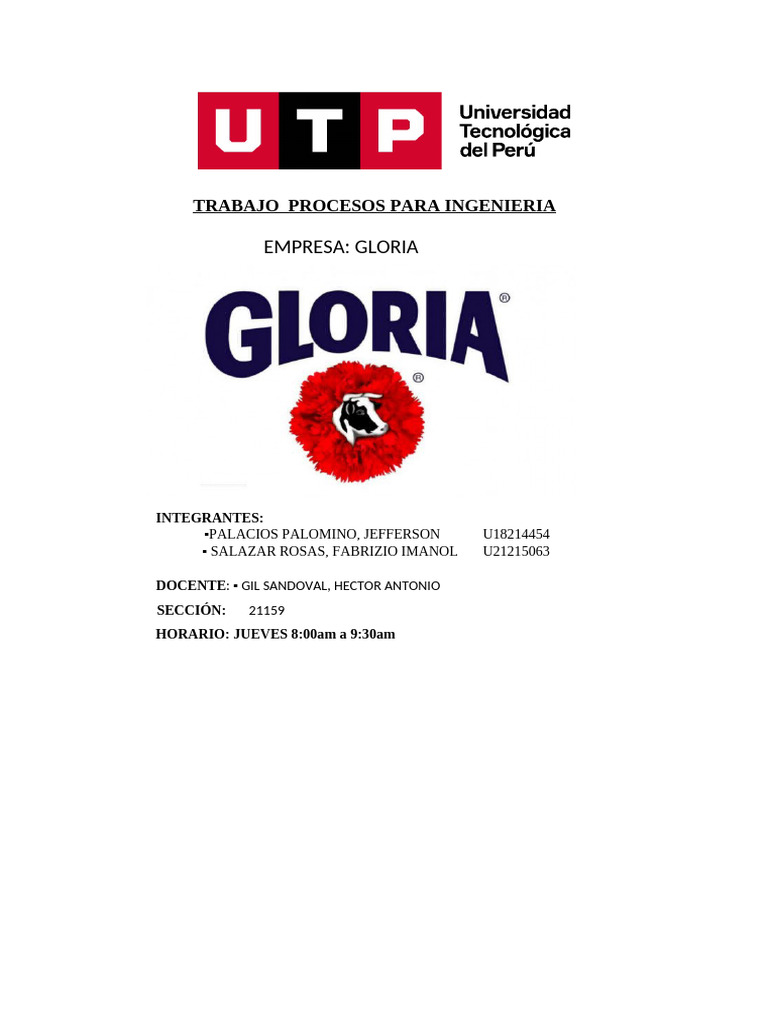 UTP Universidad Tecnológica del Perú

TRABAJO PROCESOS PARA INGENIERIA

EMPRESA: GLORIA

GLORIA®

INTEGRANTES:
▪PALACIOS PALOMINO, JEFFERSON U18214454
▪ SALAZAR ROSAS, FABRIZIO IMANOL U21215063

DOCENTE: ▪ GIL SANDOVAL, HECTOR ANTONIO

SECCIÓN: 21159

HORARIO: JUEVES 8:00am a 9:30am